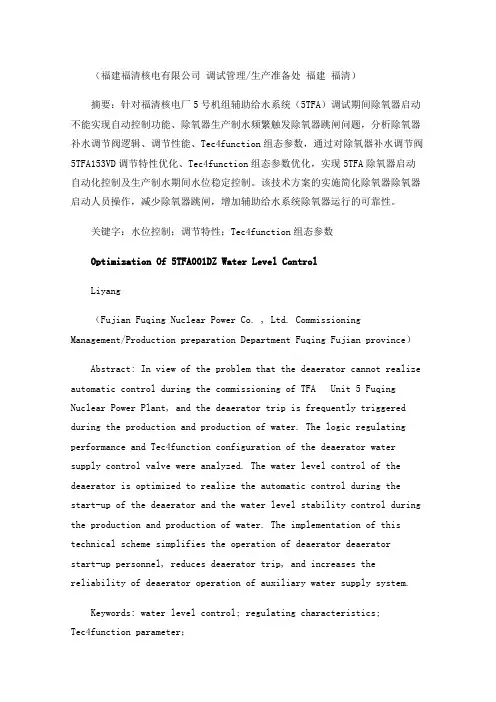 （福建福清核电有限公司 调试管理/生产准备处 福建 福清）

摘要：针对福清核电厂5号机组辅助给水系统（5TFA）调试期间除氧器启动不能实现自动控制功能、除氧器生产制水频繁触发除氧器跳闸问题，分析除氧器补水调节阀逻辑、调节性能、Tec4function组态参数，通过对除氧器补水调节阀5TFA153VD调节特性优化、Tec4function组态参数优化，实现5TFA除氧器启动自动化控制及生产制水期间水位稳定控制。该技术方案的实施简化除氧器除氧器启动人员操作，减少除氧器跳闸，增加辅助给水系统除氧器运行的可靠性。

关键字：水位控制；调节特性；Tec4function组态参数

Optimization Of 5TFA001DZ Water Level Control

Liyang

（Fujian Fuqing Nuclear Power Co. , Ltd. Commissioning Management/Production preparation Department Fuqing Fujian province）

Abstract: In view of the problem that the deaerator cannot realize automatic control during the commissioning of TFA  Unit 5 Fuqing Nuclear Power Plant, and the deaerator trip is frequently triggered during the production and production of water. The logic regulating performance and Tec4function configuration of the deaerator water supply control valve were analyzed. The water level control of the deaerator is optimized to realize the automatic control during the start-up of the deaerator and the water level stability control during the production and production of water. The implementation of this technical scheme simplifies the operation of deaerator deaerator start-up personnel, reduces deaerator trip, and increases the reliability of deaerator operation of auxiliary water supply system.

Keywords: water level control; regulating characteristics; Tec4function parameter;